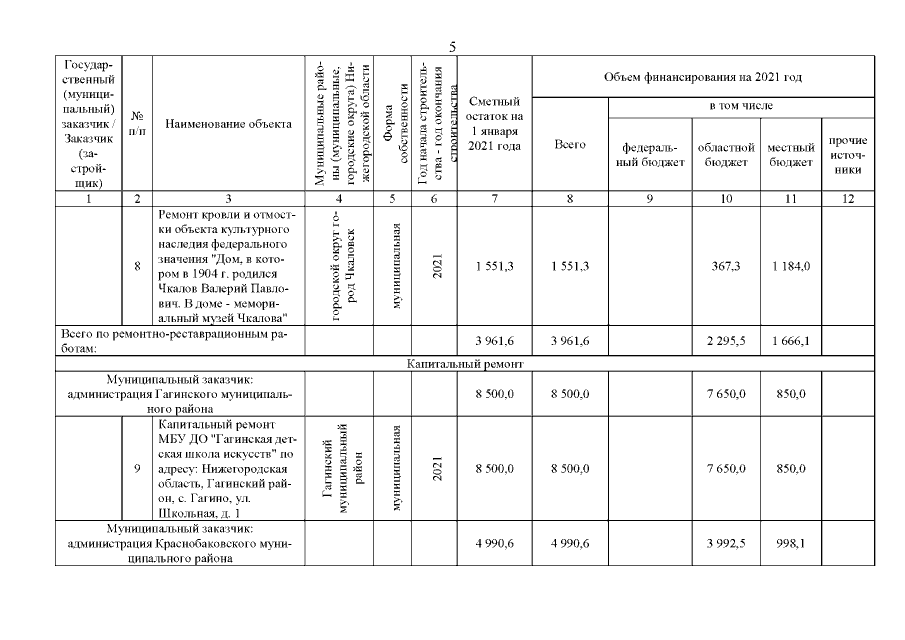 5

| Государственный (муниципальный) заказчик / Заказчик (застройщик) | № п/п | Наименование объекта | Муниципальные районы (муниципальные, городские округа) Нижегородской области | Форма собственности | Год начала строительства - год окончания строительства | Сметный остаток на 1 января 2021 года | Объем финансирования на 2021 год Всего | в том числе федеральный бюджет | областной бюджет | местный бюджет | прочие источники |
|---|---|---|---|---|---|---|---|---|---|---|---|
| 1 | 2 | 3 | 4 | 5 | 6 | 7 | 8 | 9 | 10 | 11 | 12 |
| | 8 | Ремонт кровли и отмостки объекта культурного наследия федерального значения "Дом, в котором в 1904 г. родился Чкалов Валерий Павлович. В доме - мемориальный музей Чкалова" | городской округ город Чкаловск | муниципальная | 2021 | 1 551,3 | 1 551,3 | | 367,3 | 1 184,0 | |
| Всего по ремонтно-реставрационным работам: | | | | | | 3 961,6 | 3 961,6 | | 2 295,5 | 1 666,1 | |
| Капитальный ремонт | | | | | | | | | | | |
| Муниципальный заказчик: администрация Гагинского муниципального района | | | | | | 8 500,0 | 8 500,0 | | 7 650,0 | 850,0 | |
| | 9 | Капитальный ремонт МБУ ДО "Гагинская детская школа искусств" по адресу: Нижегородская область, Гагинский район, с. Гагино, ул. Школьная, д. 1 | Гагинский муниципальный район | муниципальная | 2021 | 8 500,0 | 8 500,0 | | 7 650,0 | 850,0 | |
| Муниципальный заказчик: администрация Краснобаковского муниципального района | | | | | | 4 990,6 | 4 990,6 | | 3 992,5 | 998,1 | |